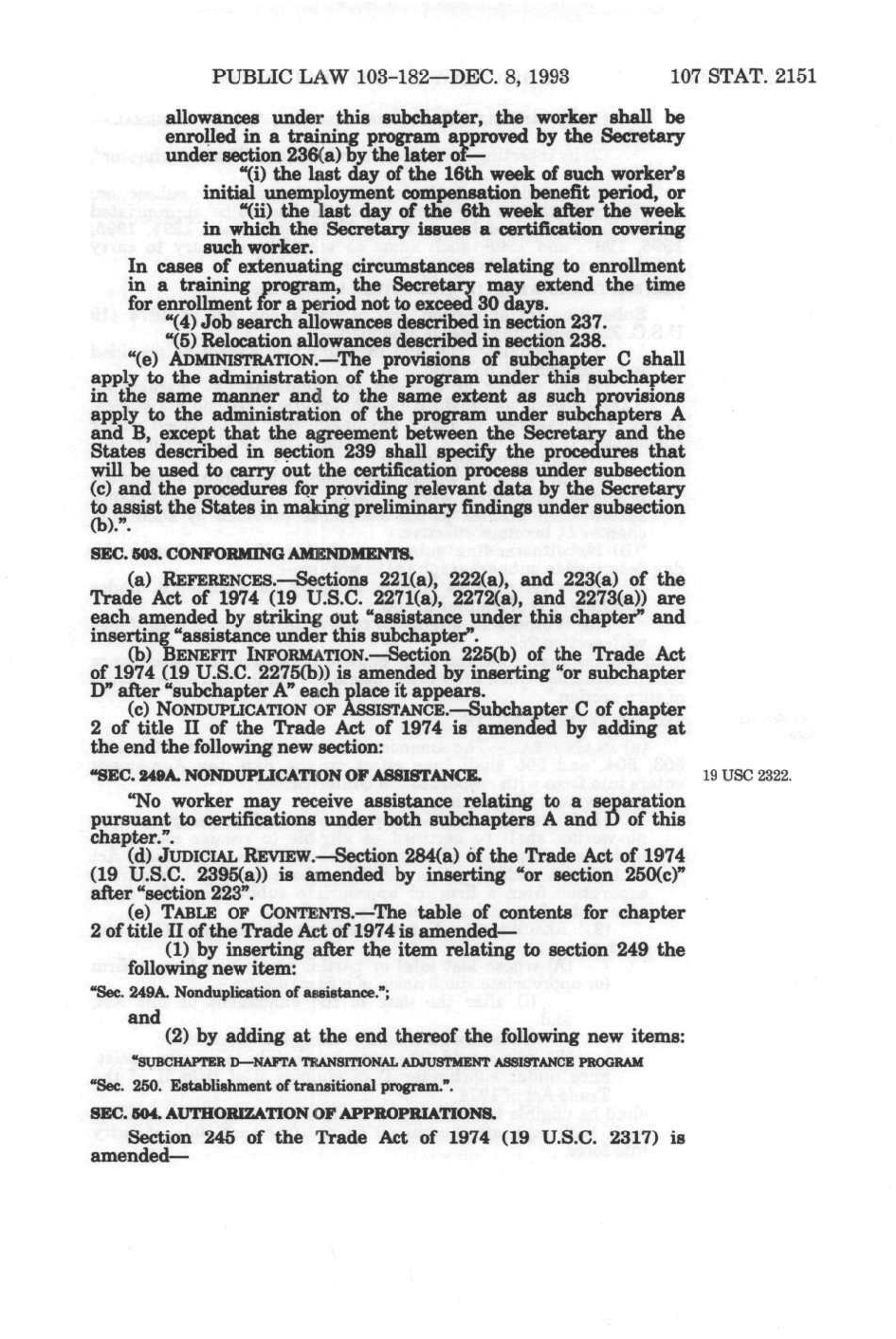 PUBLIC LAW 103-182—DEC. 8, 1993 107 STAT. 2151

allowances under this subchapter, the worker shall be enrolled in a training program approved by the Secretary under section 236(a) by the later of—

"(i) the last day of the 16th week of such worker's initial unemployment compensation benefit period, or

"(ii) the last day of the 6th week after the week in which the Secretary issues a certification covering such worker.

In cases of extenuating circumstances relating to enrollment in a training program, the Secretary may extend the time for enrollment for a period not to exceed 30 days.

"(4) Job search allowances described in section 237.

"(5) Relocation allowances described in section 238.

"(e) ADMINISTRATION.—The provisions of subchapter C shall apply to the administration of the program under this subchapter in the same manner and to the same extent as such provisions apply to the administration of the program under subchapters A and B, except that the agreement between the Secretary and the States described in section 239 shall specify the procedures that will be used to carry out the certification process under subsection (c) and the procedures for providing relevant data by the Secretary to assist the States in making preliminary findings under subsection (b).".

SEC. 503. CONFORMING AMENDMENTS.

(a) REFERENCES.—Sections 221(a), 222(a), and 223(a) of the Trade Act of 1974 (19 U.S.C. 2271(a), 2272(a), and 2273(a)) are each amended by striking out "assistance under this chapter" and inserting "assistance under this subchapter".

(b) BENEFIT INFORMATION.—Section 225(b) of the Trade Act of 1974 (19 U.S.C. 2275(b)) is amended by inserting "or subchapter D" after "subchapter A" each place it appears.

(c) NONDUPLICATION OF ASSISTANCE.—Subchapter C of chapter 2 of title II of the Trade Act of 1974 is amended by adding at the end the following new section:

"SEC. 249A. NONDUPLICATION OF ASSISTANCE.

19 USC 2322.

"No worker may receive assistance relating to a separation pursuant to certifications under both subchapters A and D of this chapter.".

(d) JUDICIAL REVIEW.—Section 284(a) of the Trade Act of 1974 (19 U.S.C. 2395(a)) is amended by inserting "or section 250(c)" after "section 223".

(e) TABLE OF CONTENTS.—The table of contents for chapter 2 of title II of the Trade Act of 1974 is amended—

(1) by inserting after the item relating to section 249 the following new item:

"Sec. 249A. Nonduplication of assistance.";

and

(2) by adding at the end thereof the following new items:

"SUBCHAPTER D—NAFTA TRANSITIONAL ADJUSTMENT ASSISTANCE PROGRAM

"Sec. 250. Establishment of transitional program.".

SEC. 504. AUTHORIZATION OF APPROPRIATIONS.

Section 245 of the Trade Act of 1974 (19 U.S.C. 2317) is amended—